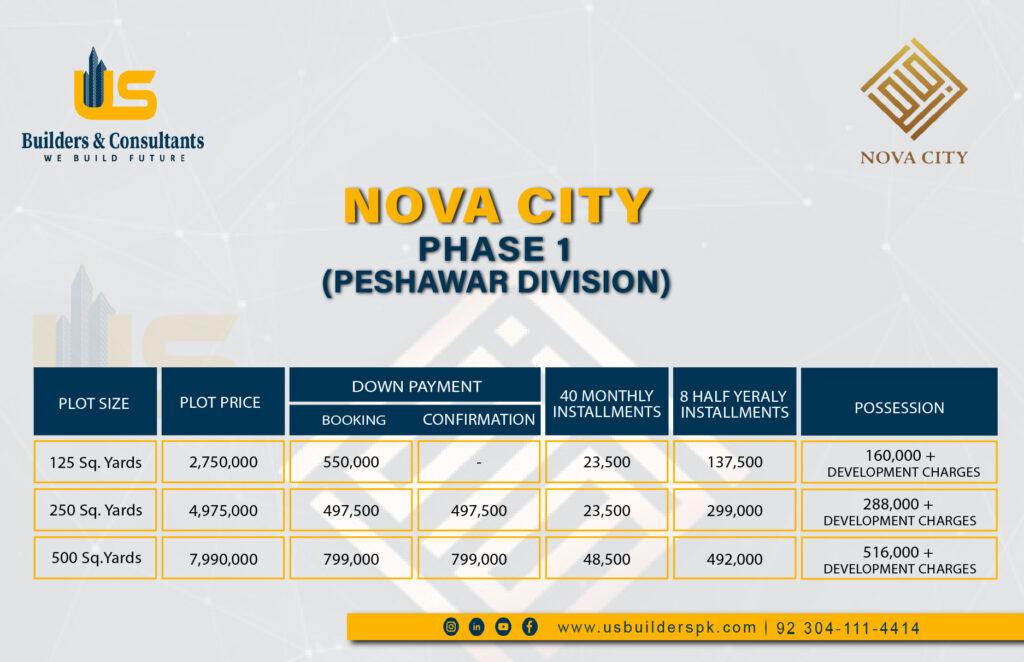 US
Builders & Consultants
WE BUILD FUTURE

NOVA CITY

NOVA CITY
PHASE 1
(PESHAWAR DIVISION)

| PLOT SIZE | PLOT PRICE | DOWN PAYMENT BOOKING | DOWN PAYMENT CONFIRMATION | 40 MONTHLY INSTALLMENTS | 8 HALF YERALY INSTALLMENTS | POSSESSION |
|---|---|---|---|---|---|---|
| 125 Sq. Yards | 2,750,000 | 550,000 | - | 23,500 | 137,500 | 160,000 + DEVELOPMENT CHARGES |
| 250 Sq. Yards | 4,975,000 | 497,500 | 497,500 | 23,500 | 299,000 | 288,000 + DEVELOPMENT CHARGES |
| 500 Sq.Yards | 7,990,000 | 799,000 | 799,000 | 48,500 | 492,000 | 516,000 + DEVELOPMENT CHARGES |

www.usbuilderspk.com | 92 304-111-4414